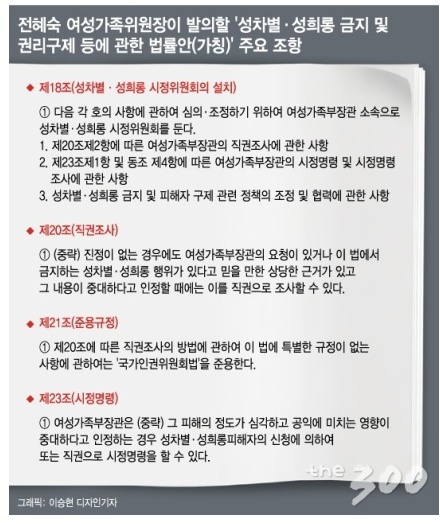 전혜숙 여성가족위원장이 발의할 '성차별·성희롱 금지 및 권리구제 등에 관한 법률안(가칭)' 주요 조항

◆ 제18조(성차별 · 성희롱 시정위원회의 설치)

① 다음 각 호의 사항에 관하여 심의·조정하기 위하여 여성가족부장관 소속으로 성차별·성희롱 시정위원회를 둔다.
1. 제20조제2항에 따른 여성가족부장관의 직권조사에 관한 사항
2. 제23조제1항 및 동조 제4항에 따른 여성가족부장관의 시정명령 및 시정명령 조사에 관한 사항
3. 성차별·성희롱 금지 및 피해자 구제 관련 정책의 조정 및 협력에 관한 사항

◆ 제20조(직권조사)

① (중략) 진정이 없는 경우에도 여성가족부장관의 요청이 있거나 이 법에서 금지하는 성차별·성희롱 행위가 있다고 믿을 만한 상당한 근거가 있고 그 내용이 중대하다고 인정할 때에는 이를 직권으로 조사할 수 있다.

◆ 제21조(준용규정)

① 제20조에 따른 직권조사의 방법에 관하여 이 법에 특별한 규정이 없는 사항에 관하여는 '국가인권위원회법'을 준용한다.

◆ 제23조(시정명령)

① 여성가족부장관은 (중략) 그 피해의 정도가 심각하고 공익에 미치는 영향이 중대하다고 인정하는 경우 성차별·성희롱피해자의 신청에 의하여 또는 직권으로 시정명령을 할 수 있다.

the 300

그래픽: 이승현 디자인기자